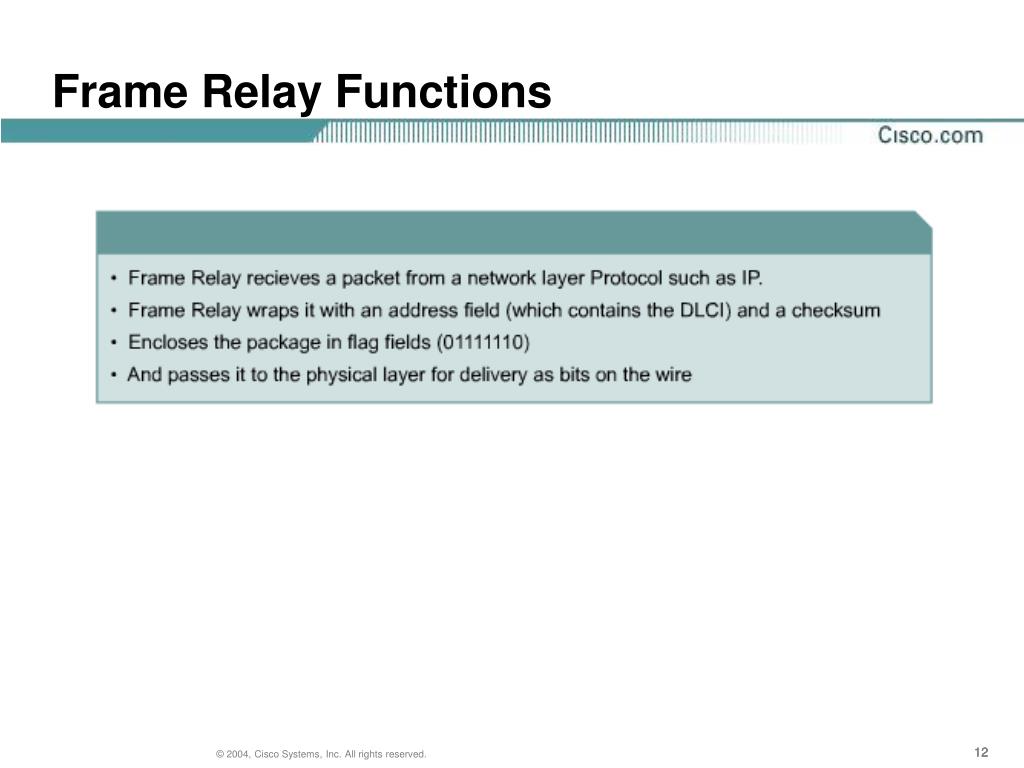 Frame Relay Functions

Cisco.com

• Frame Relay recieves a packet from a network layer Protocol such as IP.
• Frame Relay wraps it with an address field (which contains the DLCI) and a checksum
• Encloses the package in flag fields (01111110)
• And passes it to the physical layer for delivery as bits on the wire

© 2004, Cisco Systems, Inc. All rights reserved.

12